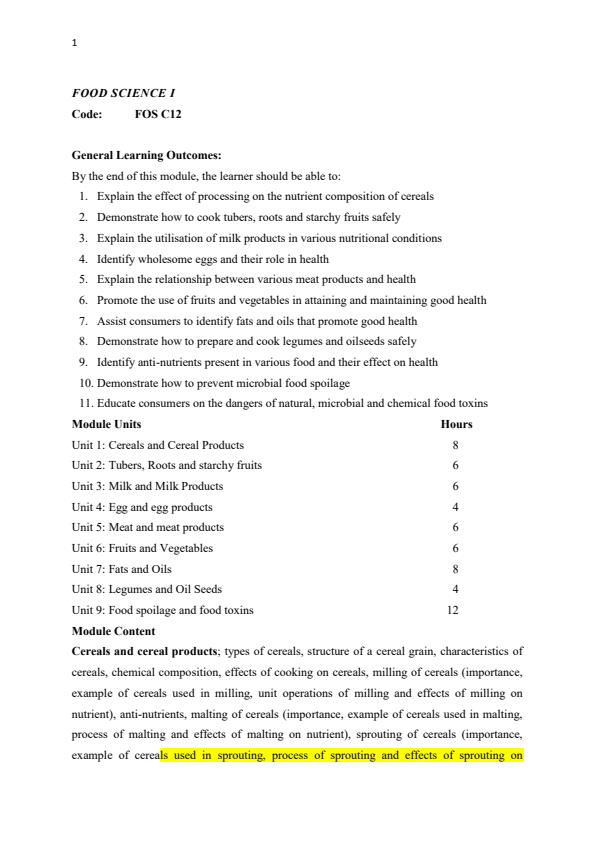 1

FOOD SCIENCE I
Code: FOS C12

General Learning Outcomes:
By the end of this module, the learner should be able to:
1. Explain the effect of processing on the nutrient composition of cereals
2. Demonstrate how to cook tubers, roots and starchy fruits safely
3. Explain the utilisation of milk products in various nutritional conditions
4. Identify wholesome eggs and their role in health
5. Explain the relationship between various meat products and health
6. Promote the use of fruits and vegetables in attaining and maintaining good health
7. Assist consumers to identify fats and oils that promote good health
8. Demonstrate how to prepare and cook legumes and oilseeds safely
9. Identify anti-nutrients present in various food and their effect on health
10. Demonstrate how to prevent microbial food spoilage
11. Educate consumers on the dangers of natural, microbial and chemical food toxins

| Module Units | Hours |
|---|---|
| Unit 1: Cereals and Cereal Products | 8 |
| Unit 2: Tubers, Roots and starchy fruits | 6 |
| Unit 3: Milk and Milk Products | 6 |
| Unit 4: Egg and egg products | 4 |
| Unit 5: Meat and meat products | 6 |
| Unit 6: Fruits and Vegetables | 6 |
| Unit 7: Fats and Oils | 8 |
| Unit 8: Legumes and Oil Seeds | 4 |
| Unit 9: Food spoilage and food toxins | 12 |

Module Content
Cereals and cereal products; types of cereals, structure of a cereal grain, characteristics of cereals, chemical composition, effects of cooking on cereals, milling of cereals (importance, example of cereals used in milling, unit operations of milling and effects of milling on nutrient), anti-nutrients, malting of cereals (importance, example of cereals used in malting, process of malting and effects of malting on nutrient), sprouting of cereals (importance, example of cereals used in sprouting, process of sprouting and effects of sprouting on